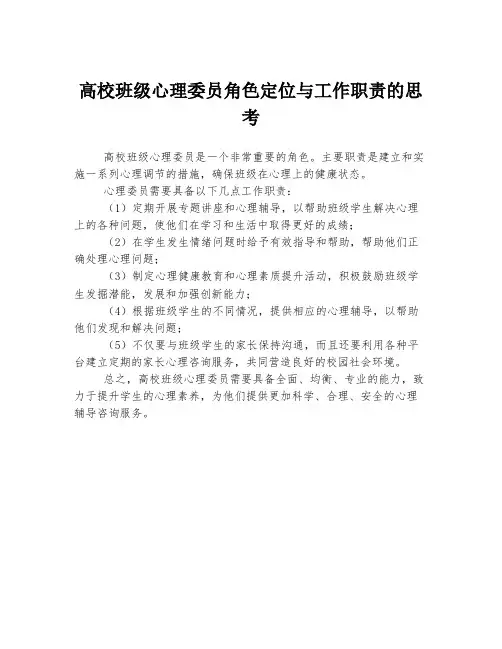 高校班级心理委员角色定位与工作职责的思考

高校班级心理委员是一个非常重要的角色。主要职责是建立和实施一系列心理调节的措施，确保班级在心理上的健康状态。

心理委员需要具备以下几点工作职责：

（1）定期开展专题讲座和心理辅导，以帮助班级学生解决心理上的各种问题，使他们在学习和生活中取得更好的成绩；

（2）在学生发生情绪问题时给予有效指导和帮助，帮助他们正确处理心理问题；

（3）制定心理健康教育和心理素质提升活动，积极鼓励班级学生发掘潜能，发展和加强创新能力；

（4）根据班级学生的不同情况，提供相应的心理辅导，以帮助他们发现和解决问题；

（5）不仅要与班级学生的家长保持沟通，而且还要利用各种平台建立定期的家长心理咨询服务，共同营造良好的校园社会环境。

总之，高校班级心理委员需要具备全面、均衡、专业的能力，致力于提升学生的心理素养，为他们提供更加科学、合理、安全的心理辅导咨询服务。